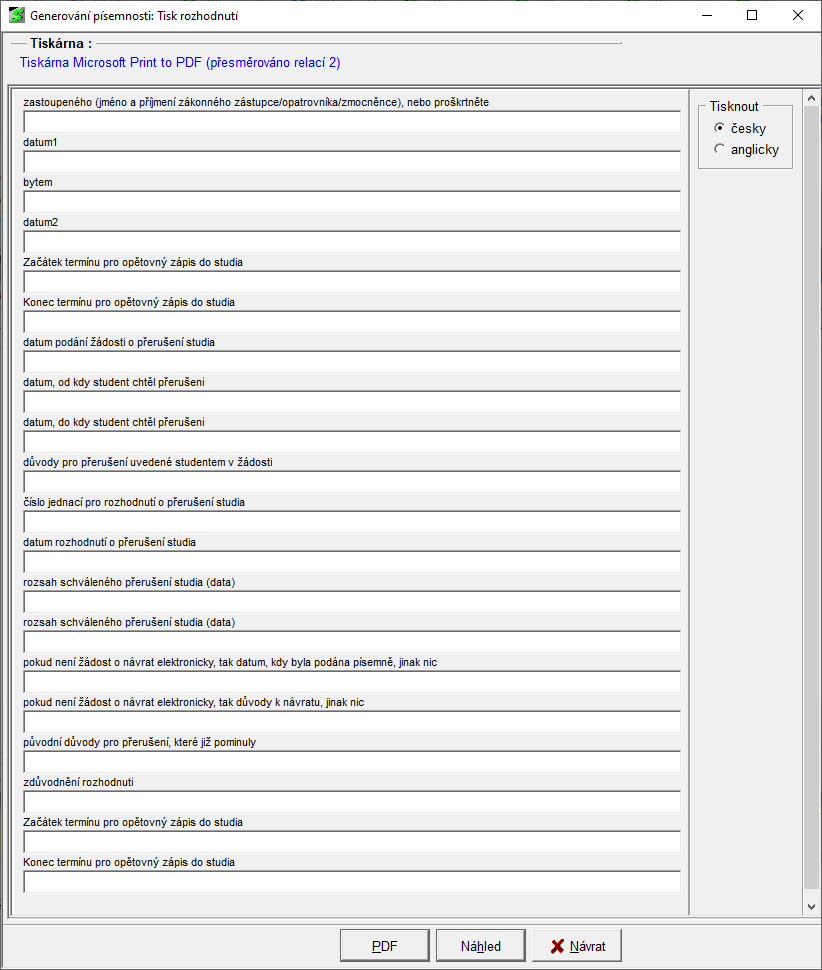 Generování písemnosti: Tisk rozhodnutí

Tiskárna :
Tiskárna Microsoft Print to PDF (přesměrováno relací 2)

zastoupeného (jméno a příjmení zákonného zástupce/opatrovníka/zmocněnce), nebo proškrtněte

datum1

bytem

datum2

Začátek termínu pro opětovný zápis do studia

Konec termínu pro opětovný zápis do studia

datum podání žádosti o přerušení studia

datum, od kdy student chtěl přerušeni

datum, do kdy student chtěl přerušeni

důvody pro přerušení uvedené studentem v žádosti

číslo jednací pro rozhodnutí o přerušení studia

datum rozhodnutí o přerušení studia

rozsah schváleného přerušení studia (data)

rozsah schváleného přerušení studia (data)

pokud není žádost o návrat elektronicky, tak datum, kdy byla podána písemně, jinak nic

pokud není žádost o návrat elektronicky, tak důvody k návratu, jinak nic

původní důvody pro přerušení, které již pominuly

zdůvodnění rozhodnuti

Začátek termínu pro opětovný zápis do studia

Konec termínu pro opětovný zápis do studia

Tisknout
česky
anglicky

PDF
Náhled
Návrat